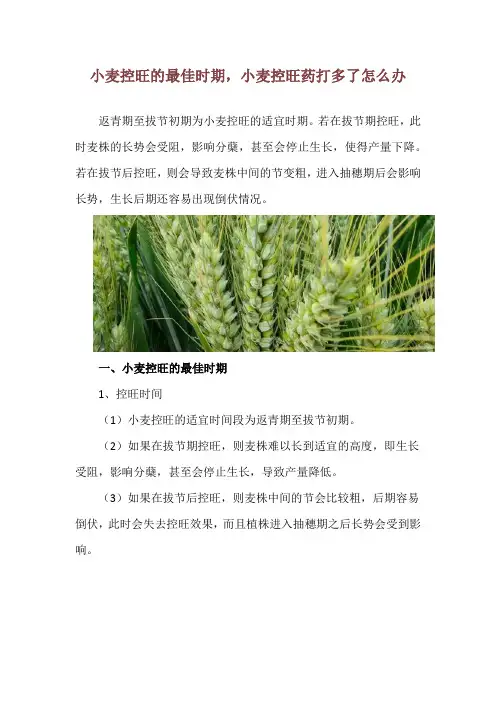 小麦控旺的最佳时期，小麦控旺药打多了怎么办

返青期至拔节初期为小麦控旺的适宜时期。若在拔节期控旺，此时麦株的长势会受阻，影响分蘖，甚至会停止生长，使得产量下降。若在拔节后控旺，则会导致麦株中间的节变粗，进入抽穗期后会影响长势，生长后期还容易出现倒伏情况。

一、小麦控旺的最佳时期

1、控旺时间

（1）小麦控旺的适宜时间段为返青期至拔节初期。

（2）如果在拔节期控旺，则麦株难以长到适宜的高度，即生长受阻，影响分蘖，甚至会停止生长，导致产量降低。

（3）如果在拔节后控旺，则麦株中间的节会比较粗，后期容易倒伏，此时会失去控旺效果，而且植株进入抽穗期之后长势会受到影响。